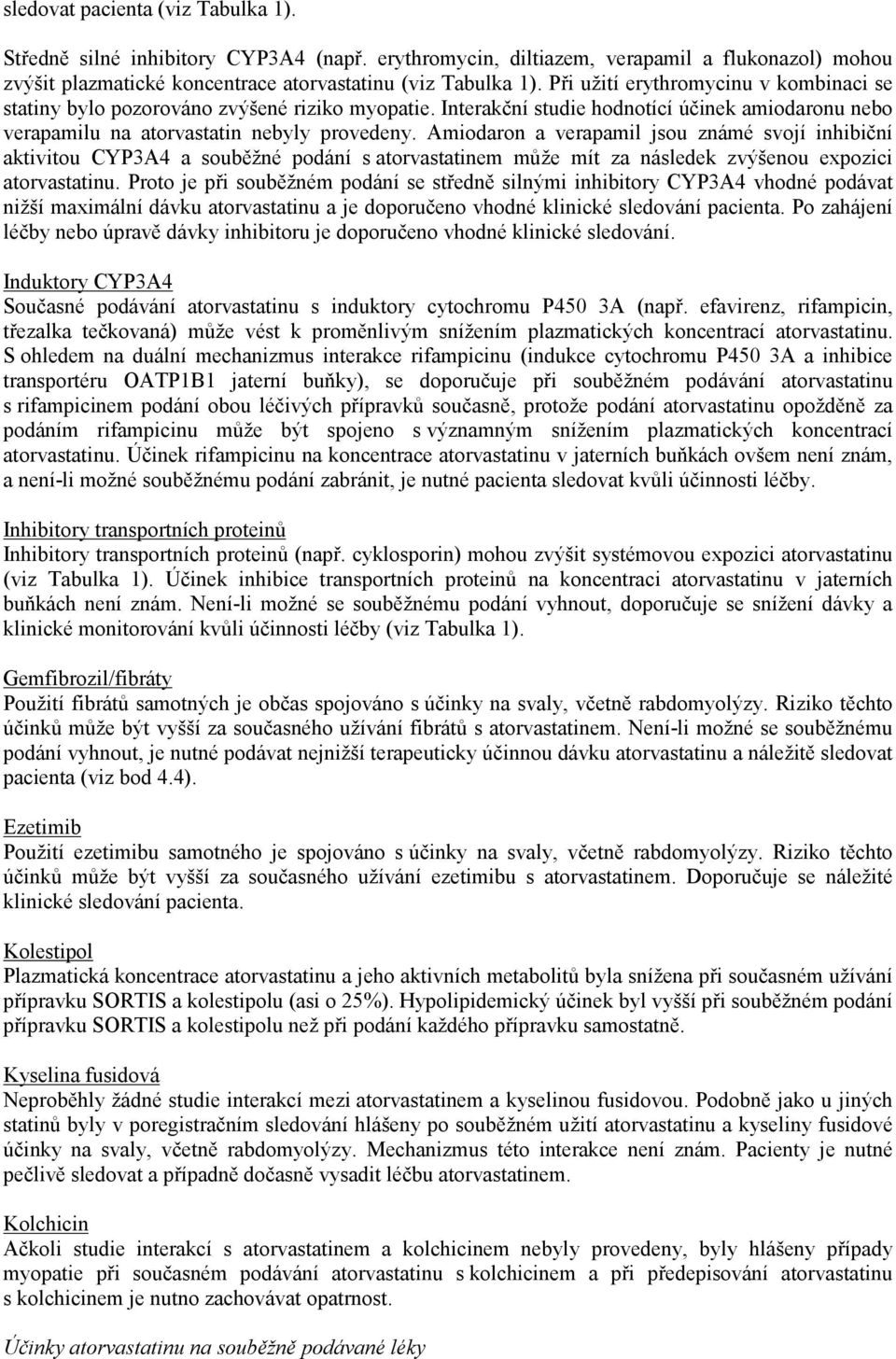 sledovat pacienta (viz Tabulka 1).

Středně silné inhibitory CYP3A4 (např. erythromycin, diltiazem, verapamil a flukonazol) mohou zvýšit plazmatické koncentrace atorvastatinu (viz Tabulka 1). Při užití erythromycinu v kombinaci se statiny bylo pozorováno zvýšené riziko myopatie. Interakční studie hodnotící účinek amiodaronu nebo verapamilu na atorvastatin nebyly provedeny. Amiodaron a verapamil jsou známé svojí inhibiční aktivitou CYP3A4 a souběžné podání s atorvastatinem může mít za následek zvýšenou expozici atorvastatinu. Proto je při souběžném podání se středně silnými inhibitory CYP3A4 vhodné podávat nižší maximální dávku atorvastatinu a je doporučeno vhodné klinické sledování pacienta. Po zahájení léčby nebo úpravě dávky inhibitoru je doporučeno vhodné klinické sledování.

Induktory CYP3A4
Současné podávání atorvastatinu s induktory cytochromu P450 3A (např. efavirenz, rifampicin, třezalka tečkovaná) může vést k proměnlivým snížením plazmatických koncentrací atorvastatinu. S ohledem na duální mechanizmus interakce rifampicinu (indukce cytochromu P450 3A a inhibice transportéru OATP1B1 jaterní buňky), se doporučuje při souběžném podávání atorvastatinu s rifampicinem podání obou léčivých přípravků současně, protože podání atorvastatinu opožděně za podáním rifampicinu může být spojeno s významným snížením plazmatických koncentrací atorvastatinu. Účinek rifampicinu na koncentrace atorvastatinu v jaterních buňkách ovšem není znám, a není-li možné souběžnému podání zabránit, je nutné pacienta sledovat kvůli účinnosti léčby.

Inhibitory transportních proteinů
Inhibitory transportních proteinů (např. cyklosporin) mohou zvýšit systémovou expozici atorvastatinu (viz Tabulka 1). Účinek inhibice transportních proteinů na koncentraci atorvastatinu v jaterních buňkách není znám. Není-li možné se souběžnému podání vyhnout, doporučuje se snížení dávky a klinické monitorování kvůli účinnosti léčby (viz Tabulka 1).

Gemfibrozil/fibráty
Použití fibrátů samotných je občas spojováno s účinky na svaly, včetně rabdomyolýzy. Riziko těchto účinků může být vyšší za současného užívání fibrátů s atorvastatinem. Není-li možné se souběžnému podání vyhnout, je nutné podávat nejnižší terapeuticky účinnou dávku atorvastatinu a náležitě sledovat pacienta (viz bod 4.4).

Ezetimib
Použití ezetimibu samotného je spojováno s účinky na svaly, včetně rabdomyolýzy. Riziko těchto účinků může být vyšší za současného užívání ezetimibu s atorvastatinem. Doporučuje se náležité klinické sledování pacienta.

Kolestipol
Plazmatická koncentrace atorvastatinu a jeho aktivních metabolitů byla snížena při současném užívání přípravku SORTIS a kolestipolu (asi o 25%). Hypolipidemický účinek byl vyšší při souběžném podání přípravku SORTIS a kolestipolu než při podání každého přípravku samostatně.

Kyselina fusidová
Neproběhly žádné studie interakcí mezi atorvastatinem a kyselinou fusidovou. Podobně jako u jiných statinů byly v poregistračním sledování hlášeny po souběžném užití atorvastatinu a kyseliny fusidové účinky na svaly, včetně rabdomyolýzy. Mechanizmus této interakce není znám. Pacienty je nutné pečlivě sledovat a případně dočasně vysadit léčbu atorvastatinem.

Kolchicin
Ačkoli studie interakcí s atorvastatinem a kolchicinem nebyly provedeny, byly hlášeny případy myopatie při současném podávání atorvastatinu s kolchicinem a při předepisování atorvastatinu s kolchicinem je nutno zachovávat opatrnost.

Účinky atorvastatinu na souběžně podávané léky